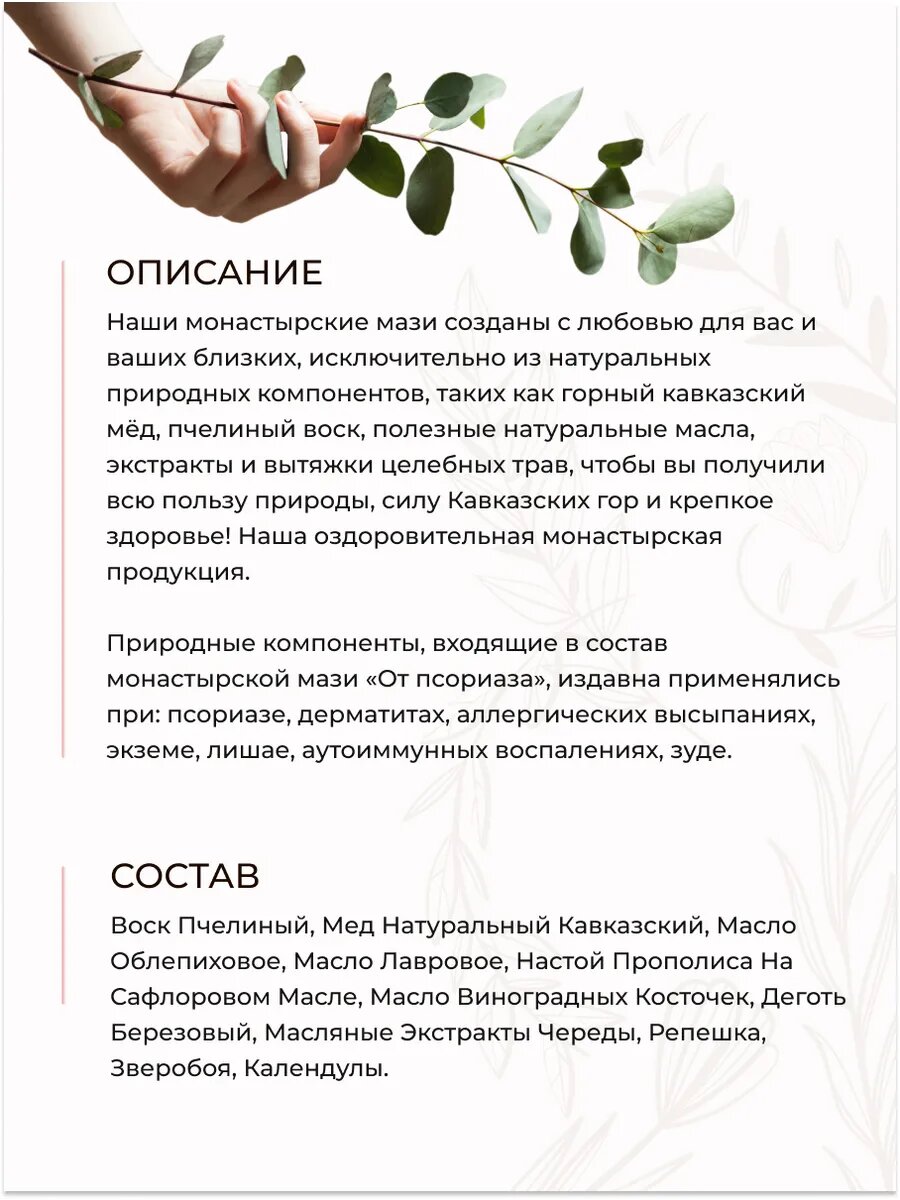 ОПИСАНИЕ

Наши монастырские мази созданы с любовью для вас и ваших близких, исключительно из натуральных природных компонентов, таких как горный кавказский мёд, пчелиный воск, полезные натуральные масла, экстракты и вытяжки целебных трав, чтобы вы получили всю пользу природы, силу Кавказских гор и крепкое здоровье! Наша оздоровительная монастырская продукция.

Природные компоненты, входящие в состав монастырской мази «От псориаза», издавна применялись при: псориазе, дерматитах, аллергических высыпаниях, экземе, лишае, аутоиммунных воспалениях, зуде.

СОСТАВ

Воск Пчелиный, Мед Натуральный Кавказский, Масло Облепиховое, Масло Лавровое, Настой Прополиса На Сафлоровом Масле, Масло Виноградных Косточек, Деготь Березовый, Масляные Экстракты Череды, Репешка, Зверобоя, Календулы.